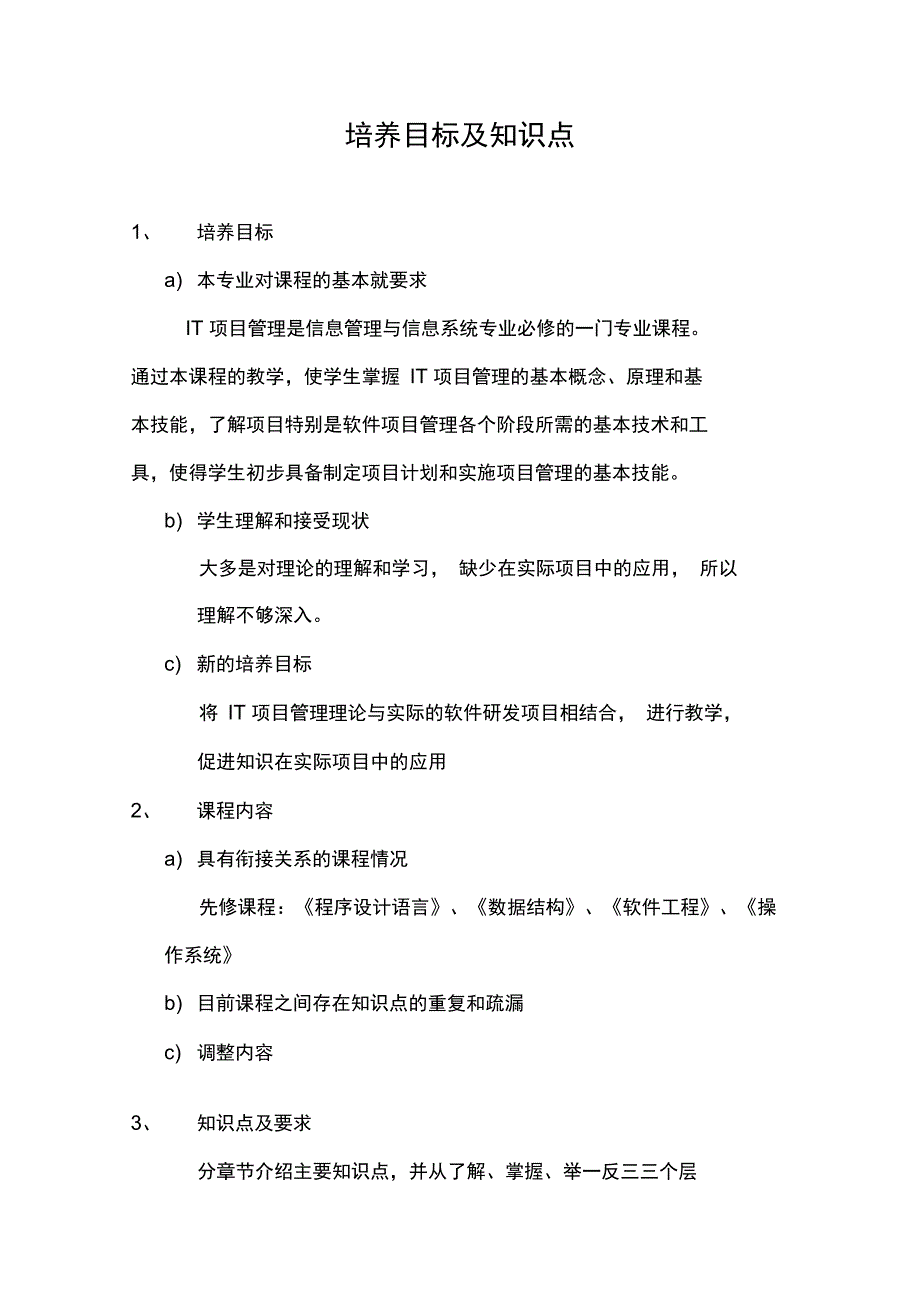 培养目标及知识点

1、 培养目标

a) 本专业对课程的基本就要求

IT 项目管理是信息管理与信息系统专业必修的一门专业课程。通过本课程的教学，使学生掌握 IT 项目管理的基本概念、原理和基本技能，了解项目特别是软件项目管理各个阶段所需的基本技术和工具，使得学生初步具备制定项目计划和实施项目管理的基本技能。

b) 学生理解和接受现状

大多是对理论的理解和学习， 缺少在实际项目中的应用， 所以理解不够深入。

c) 新的培养目标

将 IT 项目管理理论与实际的软件研发项目相结合， 进行教学，促进知识在实际项目中的应用

2、 课程内容

a) 具有衔接关系的课程情况

先修课程：《程序设计语言》、《数据结构》、《软件工程》、《操作系统》

b) 目前课程之间存在知识点的重复和疏漏

c) 调整内容

3、 知识点及要求

分章节介绍主要知识点，并从了解、掌握、举一反三三个层